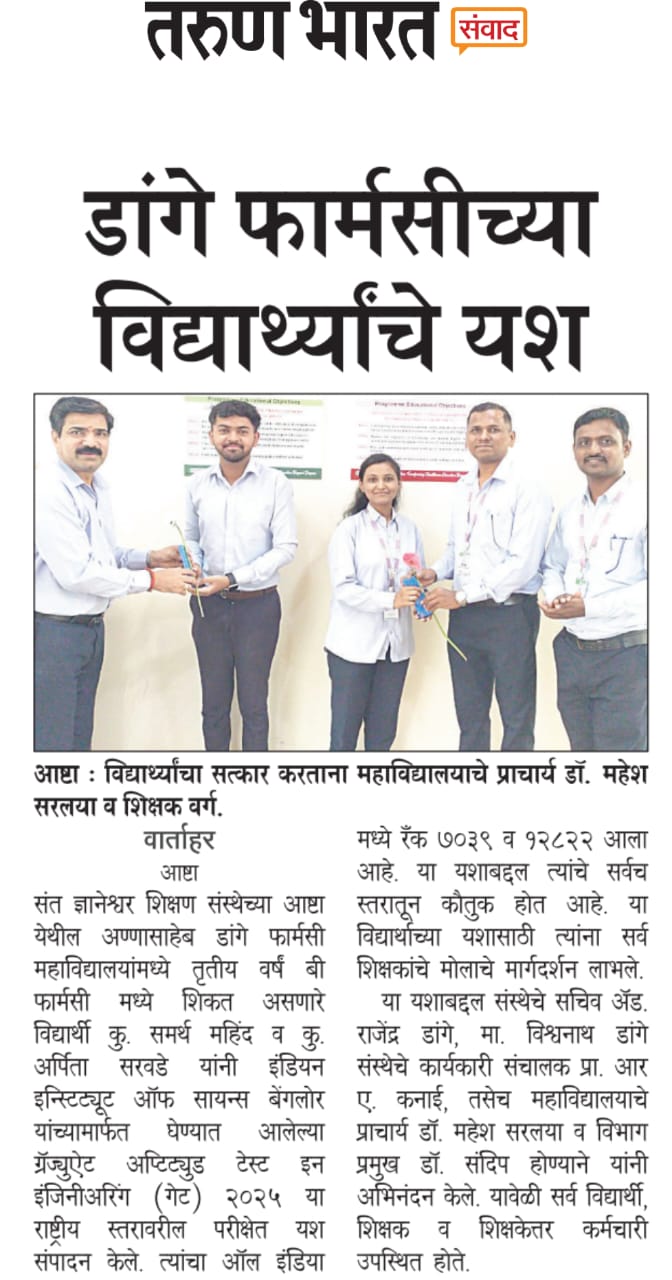 तरुण भारत संवाद

डांगे फार्मसीच्या विद्यार्थ्यांचे यश

आष्टा : विद्यार्थ्यांचा सत्कार करताना महाविद्यालयाचे प्राचार्य डॉ. महेश सरलया व शिक्षक वर्ग.

वार्ताहर
आष्टा

संत ज्ञानेश्वर शिक्षण संस्थेच्या आष्टा येथील अण्णासाहेब डांगे फार्मसी महाविद्यालयांमध्ये तृतीय वर्षं बी फार्मसी मध्ये शिकत असणारे विद्यार्थी कु. समर्थ महिंद व कु. अर्पिता सरवडे यांनी इंडियन इन्स्टिट्यूट ऑफ सायन्स बेंगलोर यांच्यामार्फत घेण्यात आलेल्या ग्रॅज्युएट अप्टिट्युड टेस्ट इन इंजिनीअरिंग (गेट) २०२५ या राष्ट्रीय स्तरावरील परीक्षेत यश संपादन केले. त्यांचा ऑल इंडिया मध्ये रँक ७०३९ व १२८२२ आला आहे. या यशाबद्दल त्यांचे सर्वच स्तरातून कौतुक होत आहे. या विद्यार्थ्यांच्या यशासाठी त्यांना सर्व शिक्षकांचे मोलाचे मार्गदर्शन लाभले.

या यशाबद्दल संस्थेचे सचिव ॲड. राजेंद्र डांगे, मा. विश्वनाथ डांगे संस्थेचे कार्यकारी संचालक प्रा. आर ए. कनाई, तसेच महाविद्यालयाचे प्राचार्य डॉ. महेश सरलया व विभाग प्रमुख डॉ. संदिप होण्याने यांनी अभिनंदन केले. यावेळी सर्व विद्यार्थी, शिक्षक व शिक्षकेत्तर कर्मचारी उपस्थित होते.